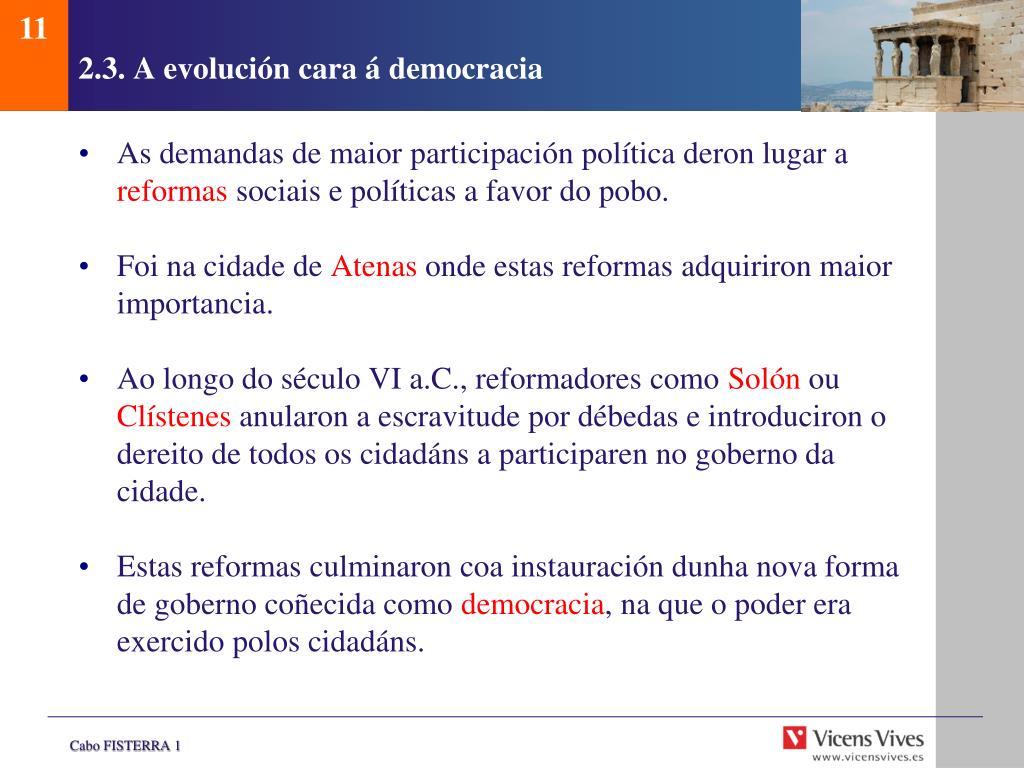 11

2.3. A evolución cara á democracia

• As demandas de maior participación política deron lugar a reformas sociais e políticas a favor do pobo.

• Foi na cidade de Atenas onde estas reformas adquiriron maior importancia.

• Ao longo do século VI a.C., reformadores como Solón ou Clístenes anularon a escravitude por débedas e introduciron o dereito de todos os cidadáns a participaren no goberno da cidade.

• Estas reformas culminaron coa instauración dunha nova forma de goberno coñecida como democracia, na que o poder era exercido polos cidadáns.

Cabo FISTERRA 1

Vicens Vives
www.vicensvives.es